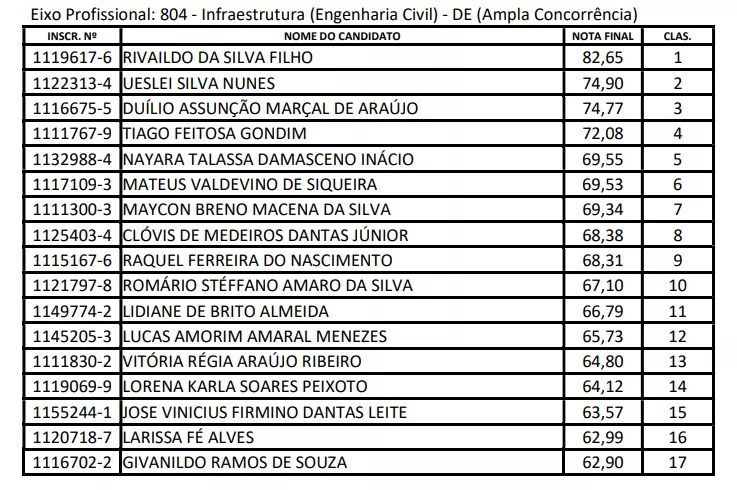 Eixo Profissional: 804 - Infraestrutura (Engenharia Civil) - DE (Ampla Concorrência)

| INSCR. Nº | NOME DO CANDIDATO | NOTA FINAL | CLAS. |
|---|---|---|---|
| 1119617-6 | RIVAILDO DA SILVA FILHO | 82,65 | 1 |
| 1122313-4 | UESLEI SILVA NUNES | 74,90 | 2 |
| 1116675-5 | DUÍLIO ASSUNÇÃO MARÇAL DE ARAÚJO | 74,77 | 3 |
| 1111767-9 | TIAGO FEITOSA GONDIM | 72,08 | 4 |
| 1132988-4 | NAYARA TALASSA DAMASCENO INÁCIO | 69,55 | 5 |
| 1117109-3 | MATEUS VALDEVINO DE SIQUEIRA | 69,53 | 6 |
| 1111300-3 | MAYCON BRENO MACENA DA SILVA | 69,34 | 7 |
| 1125403-4 | CLÓVIS DE MEDEIROS DANTAS JÚNIOR | 68,38 | 8 |
| 1115167-6 | RAQUEL FERREIRA DO NASCIMENTO | 68,31 | 9 |
| 1121797-8 | ROMÁRIO STÉFFANO AMARO DA SILVA | 67,10 | 10 |
| 1149774-2 | LIDIANE DE BRITO ALMEIDA | 66,79 | 11 |
| 1145205-3 | LUCAS AMORIM AMARAL MENEZES | 65,73 | 12 |
| 1111830-2 | VITÓRIA RÉGIA ARAÚJO RIBEIRO | 64,80 | 13 |
| 1119069-9 | LORENA KARLA SOARES PEIXOTO | 64,12 | 14 |
| 1155244-1 | JOSE VINICIUS FIRMINO DANTAS LEITE | 63,57 | 15 |
| 1120718-7 | LARISSA FÉ ALVES | 62,99 | 16 |
| 1116702-2 | GIVANILDO RAMOS DE SOUZA | 62,90 | 17 |